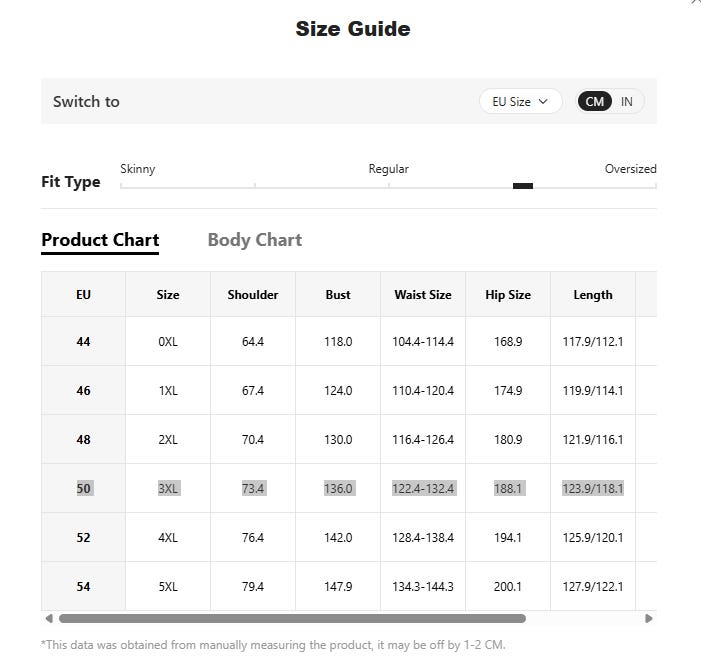 Size Guide

Switch to

EU Size

CM IN

Fit Type

Skinny

Regular

Oversized

Product Chart

Body Chart

| EU | Size | Shoulder | Bust | Waist Size | Hip Size | Length |
|---|---|---|---|---|---|---|
| 44 | 0XL | 64.4 | 118.0 | 104.4-114.4 | 168.9 | 117.9/112.1 |
| 46 | 1XL | 67.4 | 124.0 | 110.4-120.4 | 174.9 | 119.9/114.1 |
| 48 | 2XL | 70.4 | 130.0 | 116.4-126.4 | 180.9 | 121.9/116.1 |
| 50 | 3XL | 73.4 | 136.0 | 122.4-132.4 | 188.1 | 123.9/118.1 |
| 52 | 4XL | 76.4 | 142.0 | 128.4-138.4 | 194.1 | 125.9/120.1 |
| 54 | 5XL | 79.4 | 147.9 | 134.3-144.3 | 200.1 | 127.9/122.1 |

*This data was obtained from manually measuring the product, it may be off by 1-2 CM.